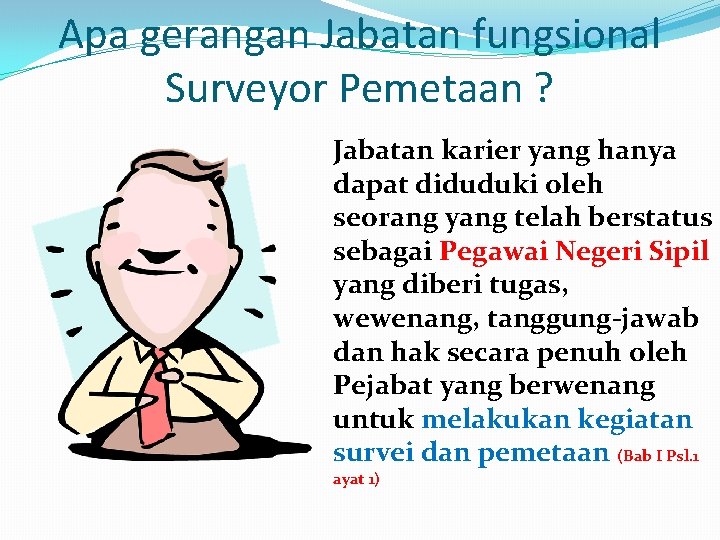 Apa gerangan Jabatan fungsional Surveyor Pemetaan ?

Jabatan karier yang hanya dapat diduduki oleh seorang yang telah berstatus sebagai Pegawai Negeri Sipil yang diberi tugas, wewenang, tanggung-jawab dan hak secara penuh oleh Pejabat yang berwenang untuk melakukan kegiatan survei dan pemetaan (Bab I Psl.1 ayat 1)